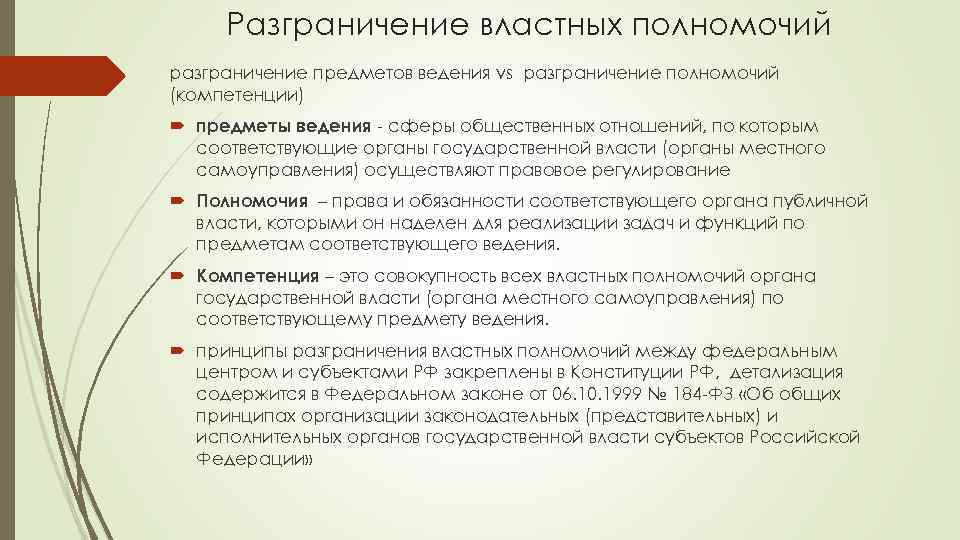 Разграничение властных полномочий

разграничение предметов ведения vs разграничение полномочий (компетенции)

предметы ведения - сферы общественных отношений, по которым соответствующие органы государственной власти (органы местного самоуправления) осуществляют правовое регулирование

Полномочия – права и обязанности соответствующего органа публичной власти, которыми он наделен для реализации задач и функций по предметам соответствующего ведения.

Компетенция – это совокупность всех властных полномочий органа государственной власти (органа местного самоуправления) по соответствующему предмету ведения.

принципы разграничения властных полномочий между федеральным центром и субъектами РФ закреплены в Конституции РФ, детализация содержится в Федеральном законе от 06.10.1999 № 184-ФЗ «Об общих принципах организации законодательных (представительных) и исполнительных органов государственной власти субъектов Российской Федерации»